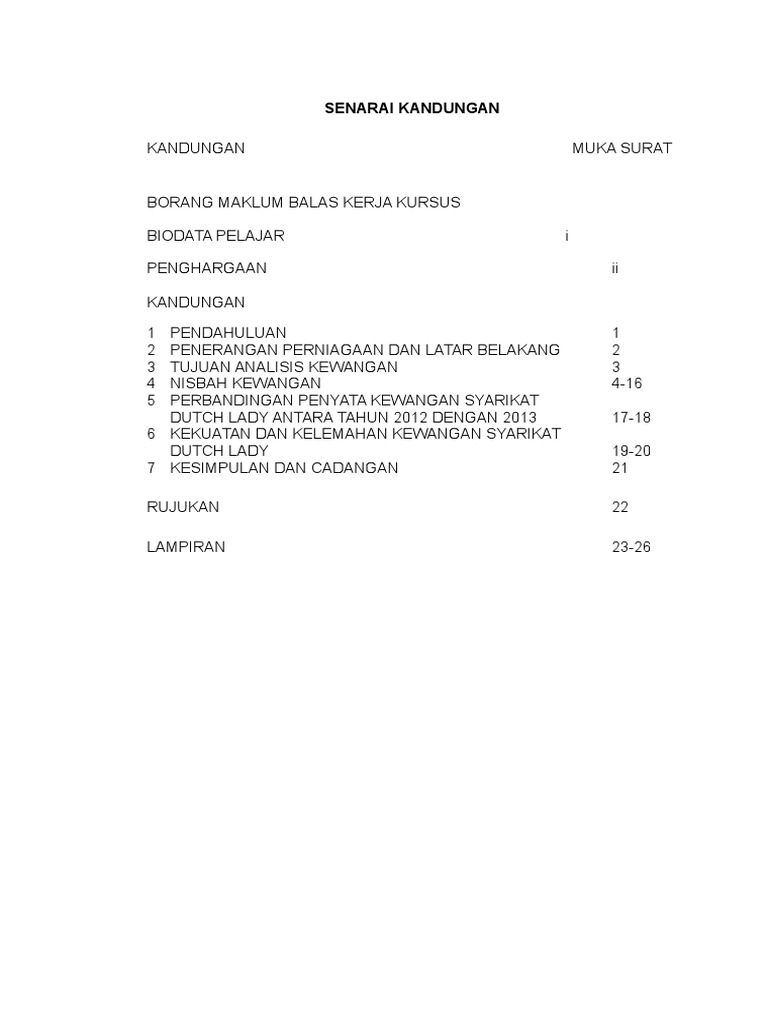 SENARAI KANDUNGAN

KANDUNGAN MUKA SURAT

BORANG MAKLUM BALAS KERJA KURSUS

BIODATA PELAJAR i

PENGHARGAAN ii

KANDUNGAN

1 PENDAHULUAN 1
2 PENERANGAN PERNIAGAAN DAN LATAR BELAKANG 2
3 TUJUAN ANALISIS KEWANGAN 3
4 NISBAH KEWANGAN 4-16
5 PERBANDINGAN PENYATA KEWANGAN SYARIKAT DUTCH LADY ANTARA TAHUN 2012 DENGAN 2013 17-18
6 KEKUATAN DAN KELEMAHAN KEWANGAN SYARIKAT DUTCH LADY 19-20
7 KESIMPULAN DAN CADANGAN 21

RUJUKAN 22

LAMPIRAN 23-26